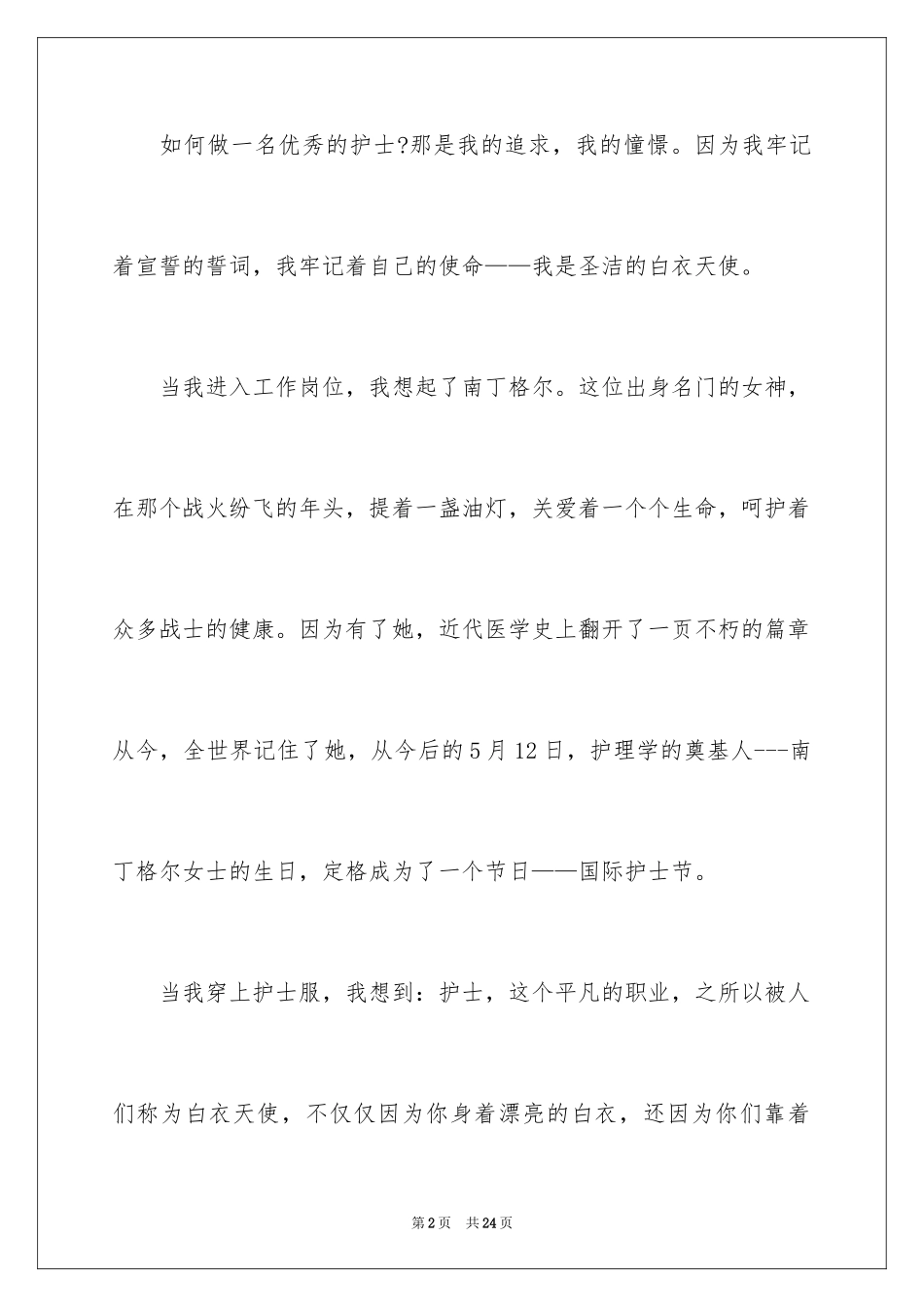 如何做一名优秀的护士?那是我的追求，我的憧憬。因为我牢记着宣誓的誓词，我牢记着自己的使命——我是圣洁的白衣天使。

当我进入工作岗位，我想起了南丁格尔。这位出身名门的女神，在那个战火纷飞的年头，提着一盏油灯，关爱着一个个生命，呵护着众多战士的健康。因为有了她，近代医学史上翻开了一页不朽的篇章从今，全世界记住了她，从今后的5月12日，护理学的奠基人---南丁格尔女士的生日，定格成为了一个节日——国际护士节。

当我穿上护士服，我想到：护士，这个平凡的职业，之所以被人们称为白衣天使，不仅仅因为你身着漂亮的白衣，还因为你们靠着

第2页 共24页